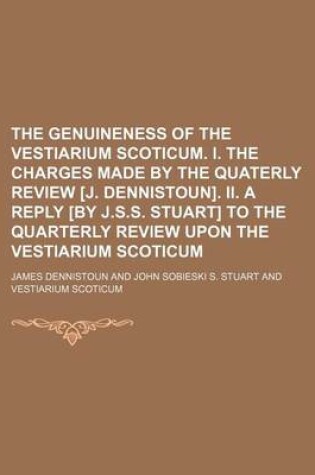 THE GENUINENESS OF THE VESTIARIUM SCOTICUM. I. THE CHARGES MADE BY THE QUATERLY REVIEW [J. DENNISTOUN]. II. A REPLY [BY J.S.S. STUART] TO THE QUARTERLY REVIEW UPON THE VESTIARIUM SCOTICUM

JAMES DENNISTOUN AND JOHN SOBIESKI S. STUART AND VESTIARIUM SCOTICUM